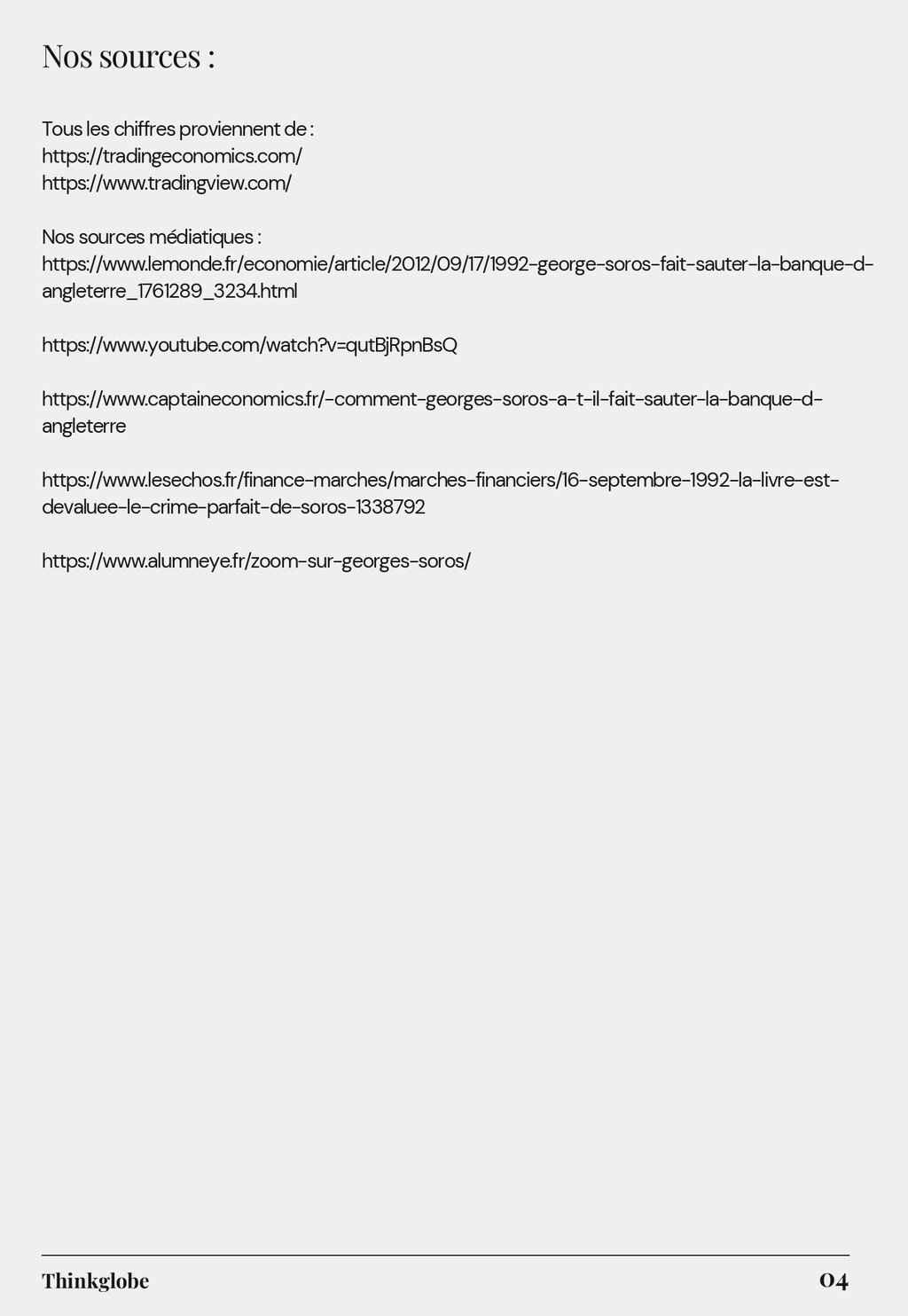 Nos sources :

Tous les chiffres proviennent de :
https://tradingeconomics.com/
https://www.tradingview.com/

Nos sources médiatiques :
https://www.lemonde.fr/economie/article/2012/09/17/1992-george-soros-fait-sauter-la-banque-d-angleterre_1761289_3234.html

https://www.youtube.com/watch?v=qutBjRpnBsQ

https://www.captaineconomics.fr/-comment-georges-soros-a-t-il-fait-sauter-la-banque-d-angleterre

https://www.lesechos.fr/finance-marches/marches-financiers/16-septembre-1992-la-livre-est-devaluee-le-crime-parfait-de-soros-1338792

https://www.alumneye.fr/zoom-sur-georges-soros/

Thinkglobe
04